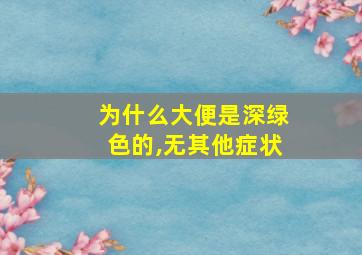 为什么大便是深绿色的,无其他症状